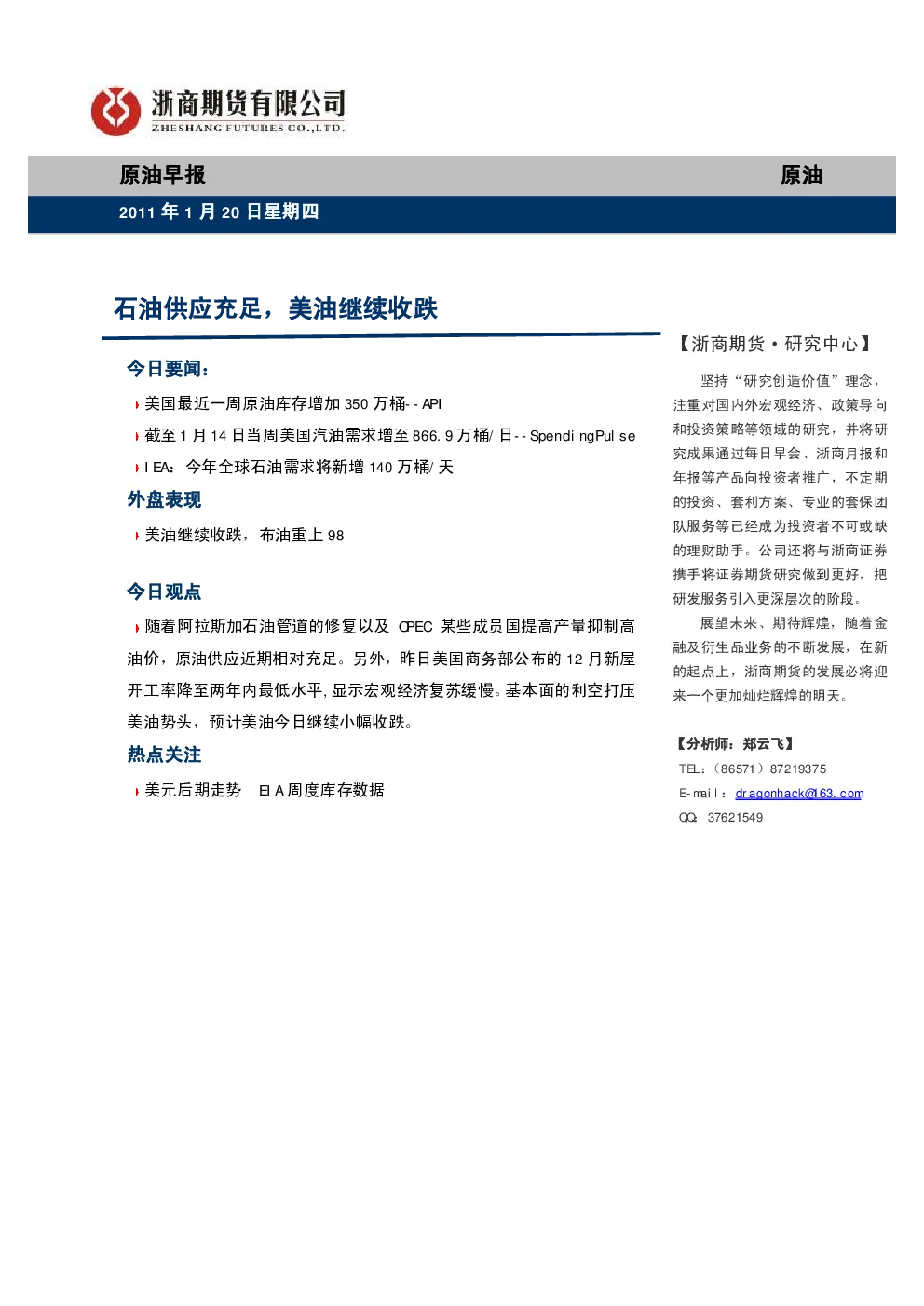 浙商期货有限公司
ZHESHANG FUTURES CO.,LTD.

原油早报

原油

2011 年 1 月 20 日星期四

石油供应充足，美油继续收跌

今日要闻：

美国最近一周原油库存增加 350 万桶--API

截至 1 月 14 日当周美国汽油需求增至 866.9 万桶/日--SpendingPulse

IEA：今年全球石油需求将新增 140 万桶/天

外盘表现

美油继续收跌，布油重上 98

今日观点

随着阿拉斯加石油管道的修复以及 OPEC 某些成员国提高产量抑制高油价，原油供应近期相对充足。另外，昨日美国商务部公布的 12 月新屋开工率降至两年内最低水平，显示宏观经济复苏缓慢。基本面的利空打压美油势头，预计美油今日继续小幅收跌。

热点关注

美元后期走势　EIA 周度库存数据

【浙商期货·研究中心】

坚持“研究创造价值”理念，注重对国内外宏观经济、政策导向和投资策略等领域的研究，并将研究成果通过每日早会、浙商月报和年报等产品向投资者推广，不定期的投资、套利方案、专业的套保团队服务等已经成为投资者不可或缺的理财助手。公司还将与浙商证券携手将证券期货研究做到更好，把研发服务引入更深层次的阶段。

展望未来、期待辉煌，随着金融及衍生品业务的不断发展，在新的起点上，浙商期货的发展必将迎来一个更加灿烂辉煌的明天。

【分析师：郑云飞】

TEL：（86571）87219375

E-mail：dragonhack@163.com

QQ：37621549